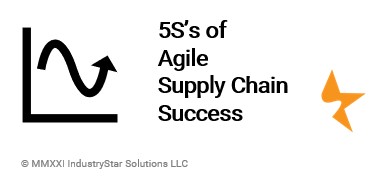 5S's of
Agile
Supply Chain
Success

© MMXXI IndustryStar Solutions LLC